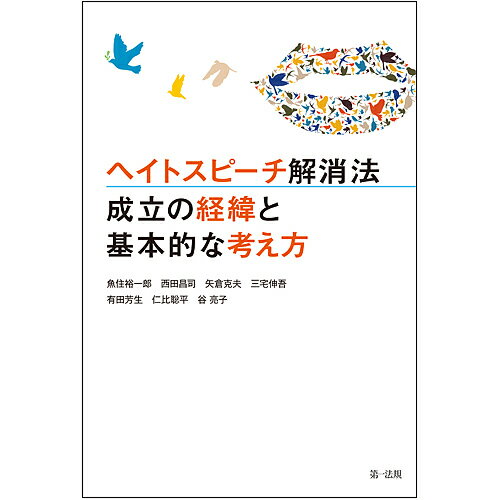 ヘイトスピーチ解消法

成立の経緯と
基本的な考え方

魚住裕一郎　西田昌司　矢倉克夫　三宅伸吾
有田芳生　仁比聡平　谷 亮子

第一法規